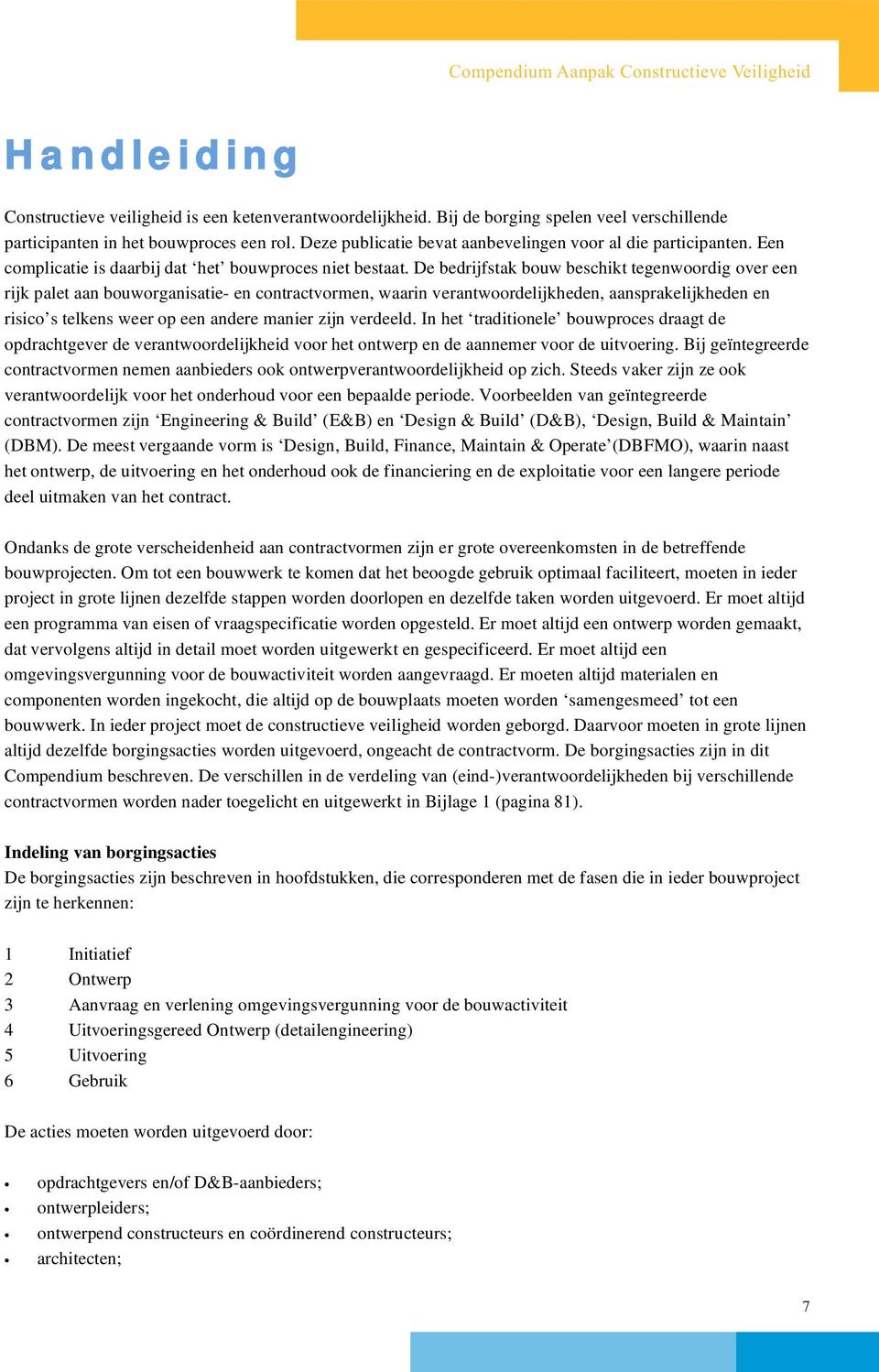 Compendium Aanpak Constructieve Veiligheid

Handleiding

Constructieve veiligheid is een ketenverantwoordelijkheid. Bij de borging spelen veel verschillende participanten in het bouwproces een rol. Deze publicatie bevat aanbevelingen voor al die participanten. Een complicatie is daarbij dat ‘het’ bouwproces niet bestaat. De bedrijfstak bouw beschikt tegenwoordig over een rijk palet aan bouworganisatie- en contractvormen, waarin verantwoordelijkheden, aansprakelijkheden en risico’s telkens weer op een andere manier zijn verdeeld. In het ‘traditionele’ bouwproces draagt de opdrachtgever de verantwoordelijkheid voor het ontwerp en de aannemer voor de uitvoering. Bij geïntegreerde contractvormen nemen aanbieders ook ontwerpverantwoordelijkheid op zich. Steeds vaker zijn ze ook verantwoordelijk voor het onderhoud voor een bepaalde periode. Voorbeelden van geïntegreerde contractvormen zijn ‘Engineering & Build’ (E&B) en ‘Design & Build’ (D&B), ‘Design, Build & Maintain’ (DBM). De meest vergaande vorm is ‘Design, Build, Finance, Maintain & Operate’(DBFMO), waarin naast het ontwerp, de uitvoering en het onderhoud ook de financiering en de exploitatie voor een langere periode deel uitmaken van het contract.

Ondanks de grote verscheidenheid aan contractvormen zijn er grote overeenkomsten in de betreffende bouwprojecten. Om tot een bouwwerk te komen dat het beoogde gebruik optimaal faciliteert, moeten in ieder project in grote lijnen dezelfde stappen worden doorlopen en dezelfde taken worden uitgevoerd. Er moet altijd een programma van eisen of vraagspecificatie worden opgesteld. Er moet altijd een ontwerp worden gemaakt, dat vervolgens altijd in detail moet worden uitgewerkt en gespecificeerd. Er moet altijd een omgevingsvergunning voor de bouwactiviteit worden aangevraagd. Er moeten altijd materialen en componenten worden ingekocht, die altijd op de bouwplaats moeten worden ‘samengesmeed’ tot een bouwwerk. In ieder project moet de constructieve veiligheid worden geborgd. Daarvoor moeten in grote lijnen altijd dezelfde borgingsacties worden uitgevoerd, ongeacht de contractvorm. De borgingsacties zijn in dit Compendium beschreven. De verschillen in de verdeling van (eind-)verantwoordelijkheden bij verschillende contractvormen worden nader toegelicht en uitgewerkt in Bijlage 1 (pagina 81).

Indeling van borgingsacties
De borgingsacties zijn beschreven in hoofdstukken, die corresponderen met de fasen die in ieder bouwproject zijn te herkennen:

1 Initiatief
2 Ontwerp
3 Aanvraag en verlening omgevingsvergunning voor de bouwactiviteit
4 Uitvoeringsgereed Ontwerp (detailengineering)
5 Uitvoering
6 Gebruik

De acties moeten worden uitgevoerd door:

• opdrachtgevers en/of D&B-aanbieders;
• ontwerpleiders;
• ontwerpend constructeurs en coördinerend constructeurs;
• architecten;

7